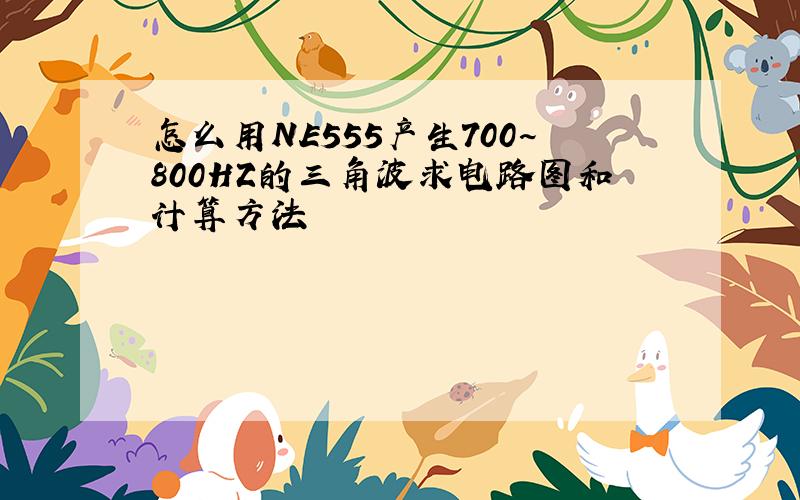 怎么用NE555产生700~800HZ的三角波求电路图和计算方法